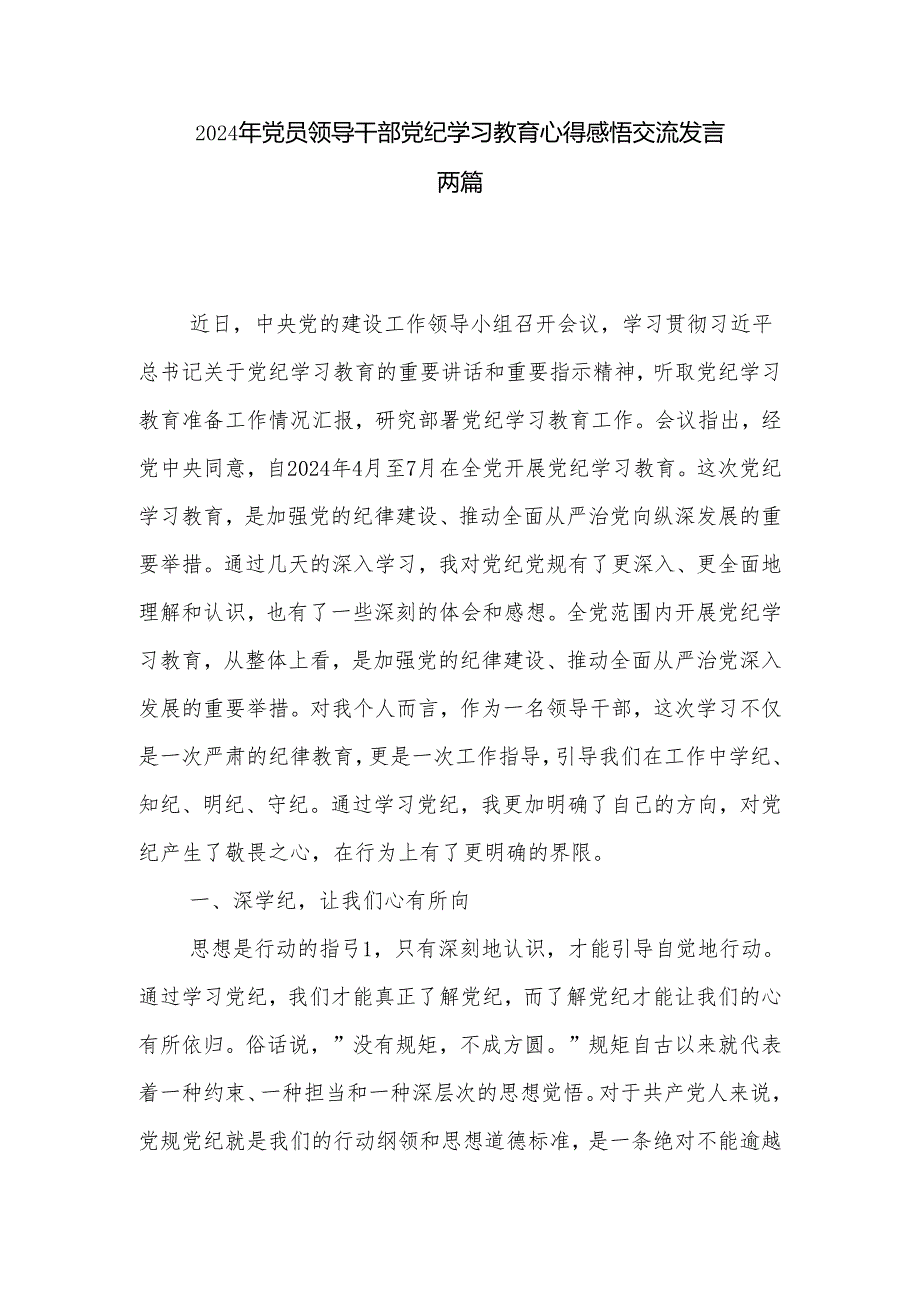 2024年党员领导干部党纪学习教育心得感悟交流发言两篇

近日，中央党的建设工作领导小组召开会议，学习贯彻习近平总书记关于党纪学习教育的重要讲话和重要指示精神，听取党纪学习教育准备工作情况汇报，研究部署党纪学习教育工作。会议指出，经党中央同意，自2024年4月至7月在全党开展党纪学习教育。这次党纪学习教育，是加强党的纪律建设、推动全面从严治党向纵深发展的重要举措。通过几天的深入学习，我对党纪党规有了更深入、更全面地理解和认识，也有了一些深刻的体会和感想。全党范围内开展党纪学习教育，从整体上看，是加强党的纪律建设、推动全面从严治党深入发展的重要举措。对我个人而言，作为一名领导干部，这次学习不仅是一次严肃的纪律教育，更是一次工作指导，引导我们在工作中学纪、知纪、明纪、守纪。通过学习党纪，我更加明确了自己的方向，对党纪产生了敬畏之心，在行为上有了更明确的界限。

一、深学纪，让我们心有所向

思想是行动的指引1，只有深刻地认识，才能引导自觉地行动。通过学习党纪，我们才能真正了解党纪，而了解党纪才能让我们的心有所依归。俗话说，”没有规矩，不成方圆。”规矩自古以来就代表着一种约束、一种担当和一种深层次的思想觉悟。对于共产党人来说，党规党纪就是我们的行动纲领和思想道德标准，是一条绝对不能逾越